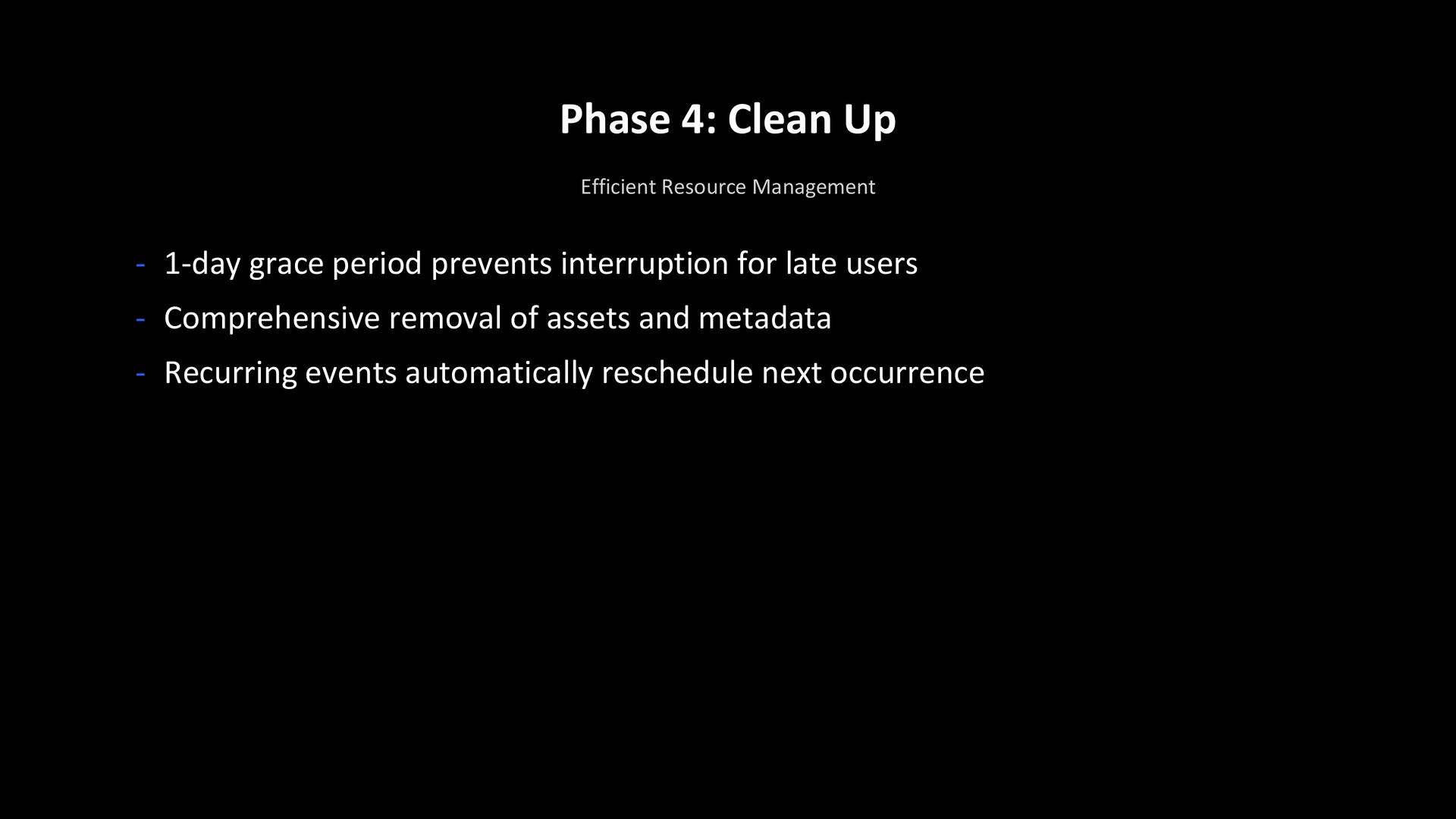 Phase 4: Clean Up

Efficient Resource Management

- 1-day grace period prevents interruption for late users
- Comprehensive removal of assets and metadata
- Recurring events automatically reschedule next occurrence